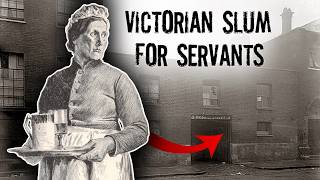 VICTORIAN SLUM
FOR SERVANTS